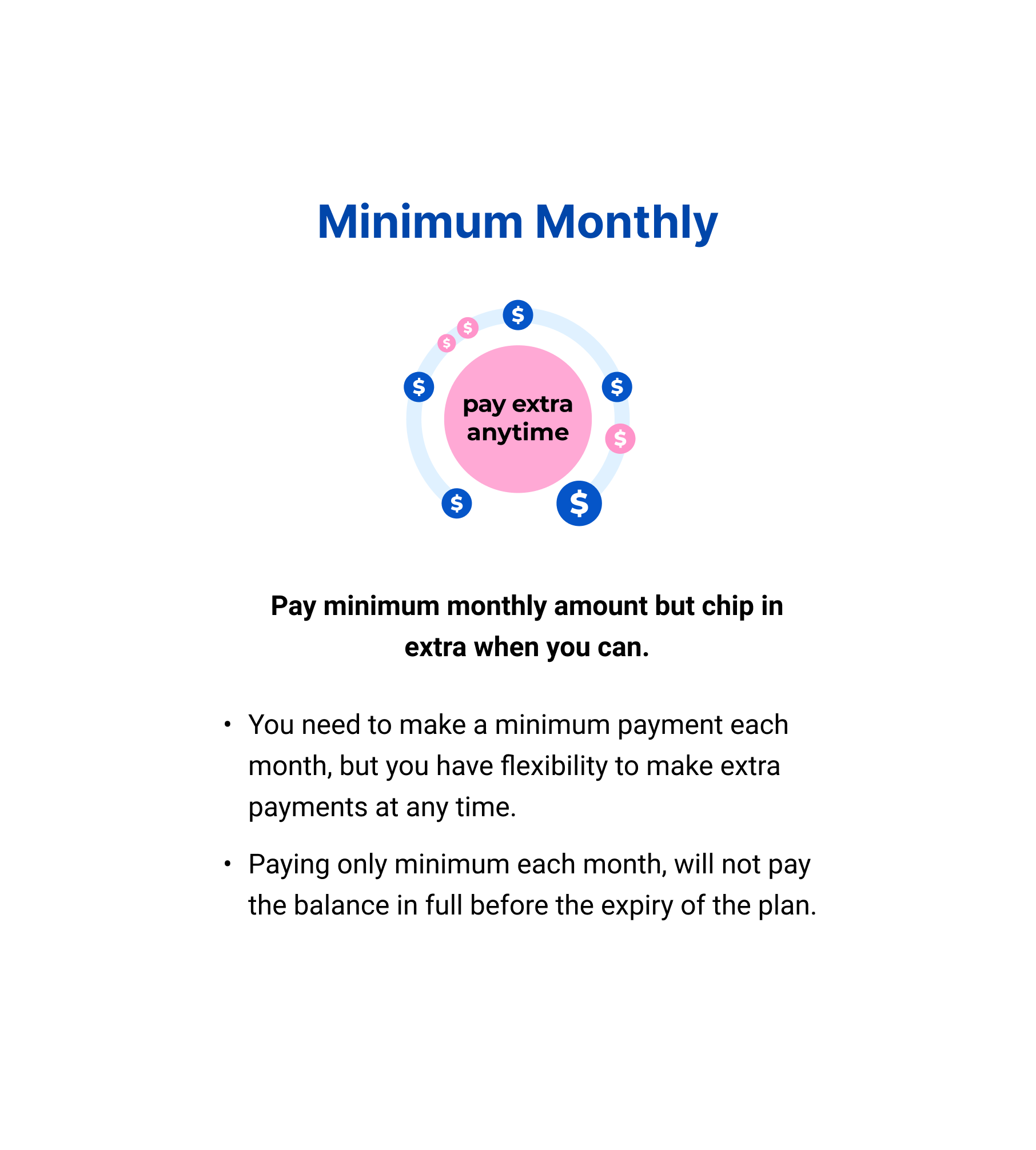 Minimum Monthly

pay extra
anytime

Pay minimum monthly amount but chip in extra when you can.

• You need to make a minimum payment each month, but you have flexibility to make extra payments at any time.
• Paying only minimum each month, will not pay the balance in full before the expiry of the plan.